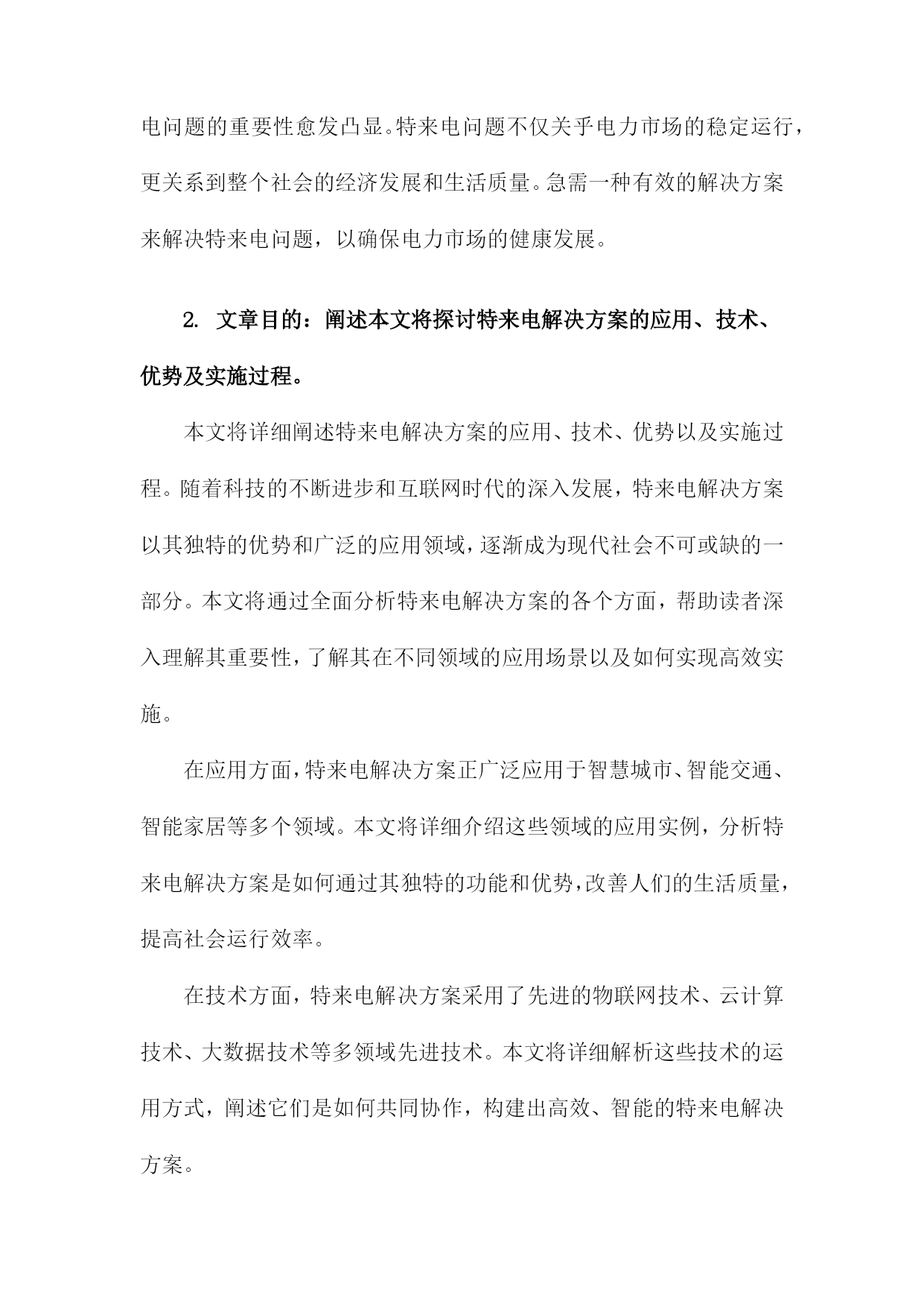 电问题的重要性愈发凸显。特来电问题不仅关乎电力市场的稳定运行，更关系到整个社会的经济发展和生活质量。急需一种有效的解决方案来解决特来电问题，以确保电力市场的健康发展。

2. 文章目的：阐述本文将探讨特来电解决方案的应用、技术、优势及实施过程。

本文将详细阐述特来电解决方案的应用、技术、优势以及实施过程。随着科技的不断进步和互联网时代的深入发展，特来电解决方案以其独特的优势和广泛的应用领域，逐渐成为现代社会不可或缺的一部分。本文将通过全面分析特来电解决方案的各个方面，帮助读者深入理解其重要性，了解其在不同领域的应用场景以及如何实现高效实施。

在应用方面，特来电解决方案正广泛应用于智慧城市、智能交通、智能家居等多个领域。本文将详细介绍这些领域的应用实例，分析特来电解决方案是如何通过其独特的功能和优势，改善人们的生活质量，提高社会运行效率。

在技术方面，特来电解决方案采用了先进的物联网技术、云计算技术、大数据技术等多领域先进技术。本文将详细解析这些技术的运用方式，阐述它们是如何共同协作，构建出高效、智能的特来电解决方案。